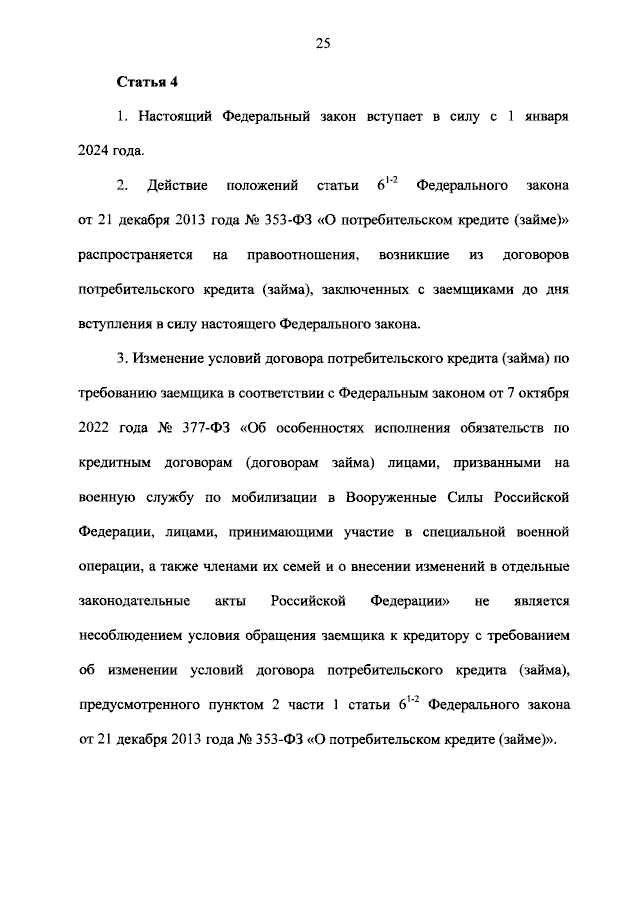 25

Статья 4

1. Настоящий Федеральный закон вступает в силу с 1 января 2024 года.

2. Действие положений статьи $6^{1-2}$ Федерального закона от 21 декабря 2013 года № 353-ФЗ «О потребительском кредите (займе)» распространяется на правоотношения, возникшие из договоров потребительского кредита (займа), заключенных с заемщиками до дня вступления в силу настоящего Федерального закона.

3. Изменение условий договора потребительского кредита (займа) по требованию заемщика в соответствии с Федеральным законом от 7 октября 2022 года № 377-ФЗ «Об особенностях исполнения обязательств по кредитным договорам (договорам займа) лицами, призванными на военную службу по мобилизации в Вооруженные Силы Российской Федерации, лицами, принимающими участие в специальной военной операции, а также членами их семей и о внесении изменений в отдельные законодательные акты Российской Федерации» не является несоблюдением условия обращения заемщика к кредитору с требованием об изменении условий договора потребительского кредита (займа), предусмотренного пунктом 2 части 1 статьи $6^{1-2}$ Федерального закона от 21 декабря 2013 года № 353-ФЗ «О потребительском кредите (займе)».